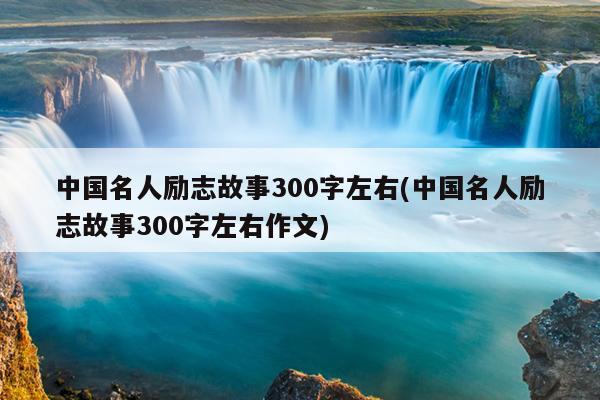 中国名人励志故事300字左右(中国名人励志故事300字左右作文)